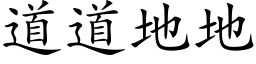 道道地地